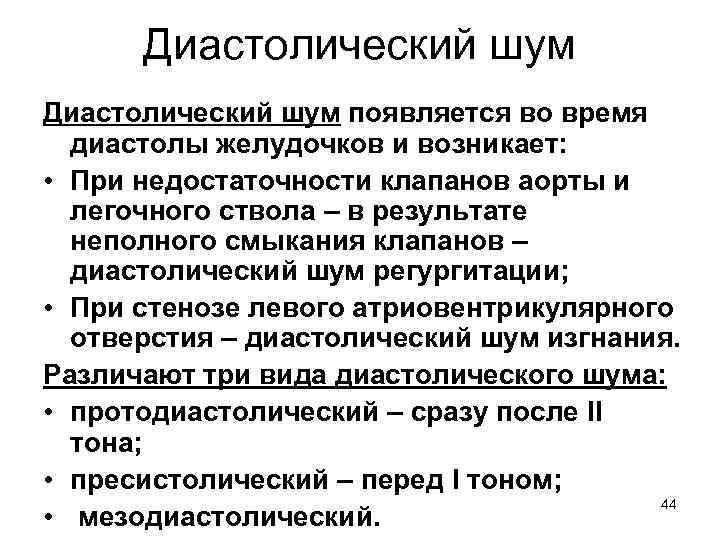 Диастолический шум

Диастолический шум появляется во время диастолы желудочков и возникает:

• При недостаточности клапанов аорты и легочного ствола – в результате неполного смыкания клапанов – диастолический шум регургитации;

• При стенозе левого атриовентрикулярного отверстия – диастолический шум изгнания.

Различают три вида диастолического шума:

• протодиастолический – сразу после II тона;

• пресистолический – перед I тоном;

• мезодиастолический.

44